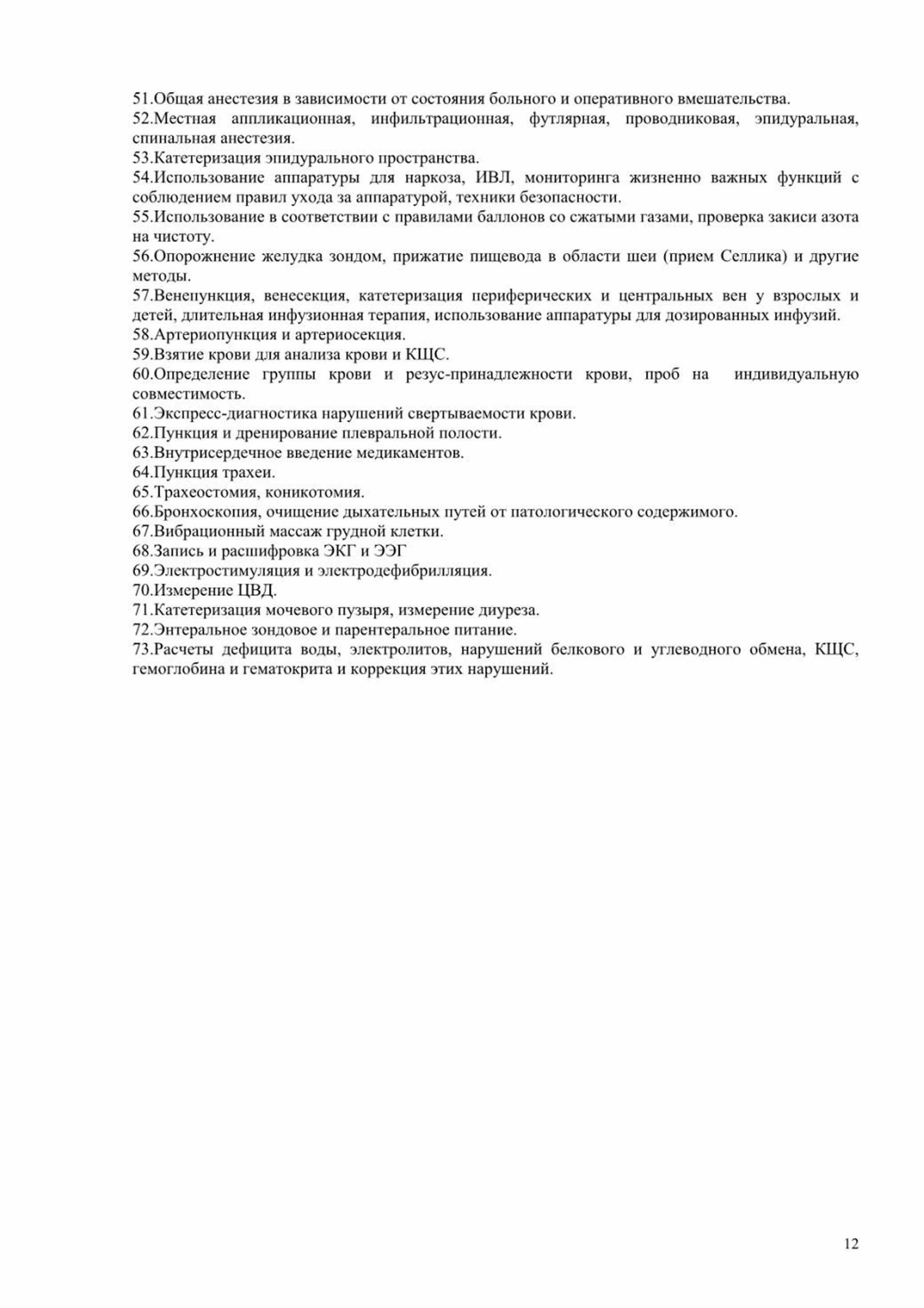 51.Общая анестезия в зависимости от состояния больного и оперативного вмешательства.
52.Местная аппликационная, инфильтрационная, футлярная, проводниковая, эпидуральная, спинальная анестезия.
53.Катетеризация эпидурального пространства.
54.Использование аппаратуры для наркоза, ИВЛ, мониторинга жизненно важных функций с соблюдением правил ухода за аппаратурой, техники безопасности.
55.Использование в соответствии с правилами баллонов со сжатыми газами, проверка закиси азота на чистоту.
56.Опорожнение желудка зондом, прижатие пищевода в области шеи (прием Селлика) и другие методы.
57.Венепункция, венесекция, катетеризация периферических и центральных вен у взрослых и детей, длительная инфузионная терапия, использование аппаратуры для дозированных инфузий.
58.Артериопункция и артериосекция.
59.Взятие крови для анализа крови и КЩС.
60.Определение группы крови и резус-принадлежности крови, проб на индивидуальную совместимость.
61.Экспресс-диагностика нарушений свертываемости крови.
62.Пункция и дренирование плевральной полости.
63.Внутрисердечное введение медикаментов.
64.Пункция трахеи.
65.Трахеостомия, коникотомия.
66.Бронхоскопия, очищение дыхательных путей от патологического содержимого.
67.Вибрационный массаж грудной клетки.
68.Запись и расшифровка ЭКГ и ЭЭГ
69.Электростимуляция и электродефибрилляция.
70.Измерение ЦВД.
71.Катетеризация мочевого пузыря, измерение диуреза.
72.Энтеральное зондовое и парентеральное питание.
73.Расчеты дефицита воды, электролитов, нарушений белкового и углеводного обмена, КЩС, гемоглобина и гематокрита и коррекция этих нарушений.

12